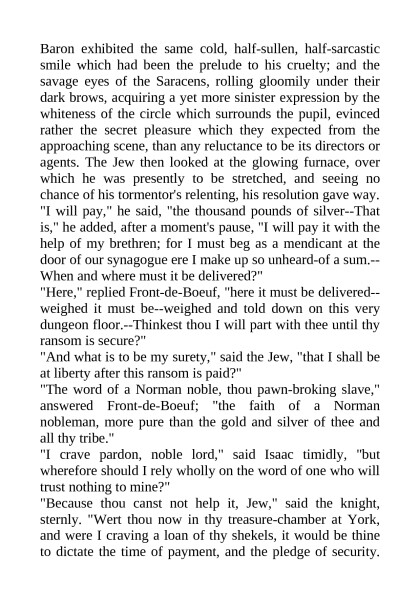 Baron exhibited the same cold, half-sullen, half-sarcastic smile which had been the prelude to his cruelty; and the savage eyes of the Saracens, rolling gloomily under their dark brows, acquiring a yet more sinister expression by the whiteness of the circle which surrounds the pupil, evinced rather the secret pleasure which they expected from the approaching scene, than any reluctance to be its directors or agents. The Jew then looked at the glowing furnace, over which he was presently to be stretched, and seeing no chance of his tormentor's relenting, his resolution gave way.
"I will pay," he said, "the thousand pounds of silver--That is," he added, after a moment's pause, "I will pay it with the help of my brethren; for I must beg as a mendicant at the door of our synagogue ere I make up so unheard-of a sum.--When and where must it be delivered?"
"Here," replied Front-de-Boeuf, "here it must be delivered--weighed it must be--weighed and told down on this very dungeon floor.--Thinkest thou I will part with thee until thy ransom is secure?"
"And what is to be my surety," said the Jew, "that I shall be at liberty after this ransom is paid?"
"The word of a Norman noble, thou pawn-broking slave," answered Front-de-Boeuf; "the faith of a Norman nobleman, more pure than the gold and silver of thee and all thy tribe."
"I crave pardon, noble lord," said Isaac timidly, "but wherefore should I rely wholly on the word of one who will trust nothing to mine?"
"Because thou canst not help it, Jew," said the knight, sternly. "Wert thou now in thy treasure-chamber at York, and were I craving a loan of thy shekels, it would be thine to dictate the time of payment, and the pledge of security.